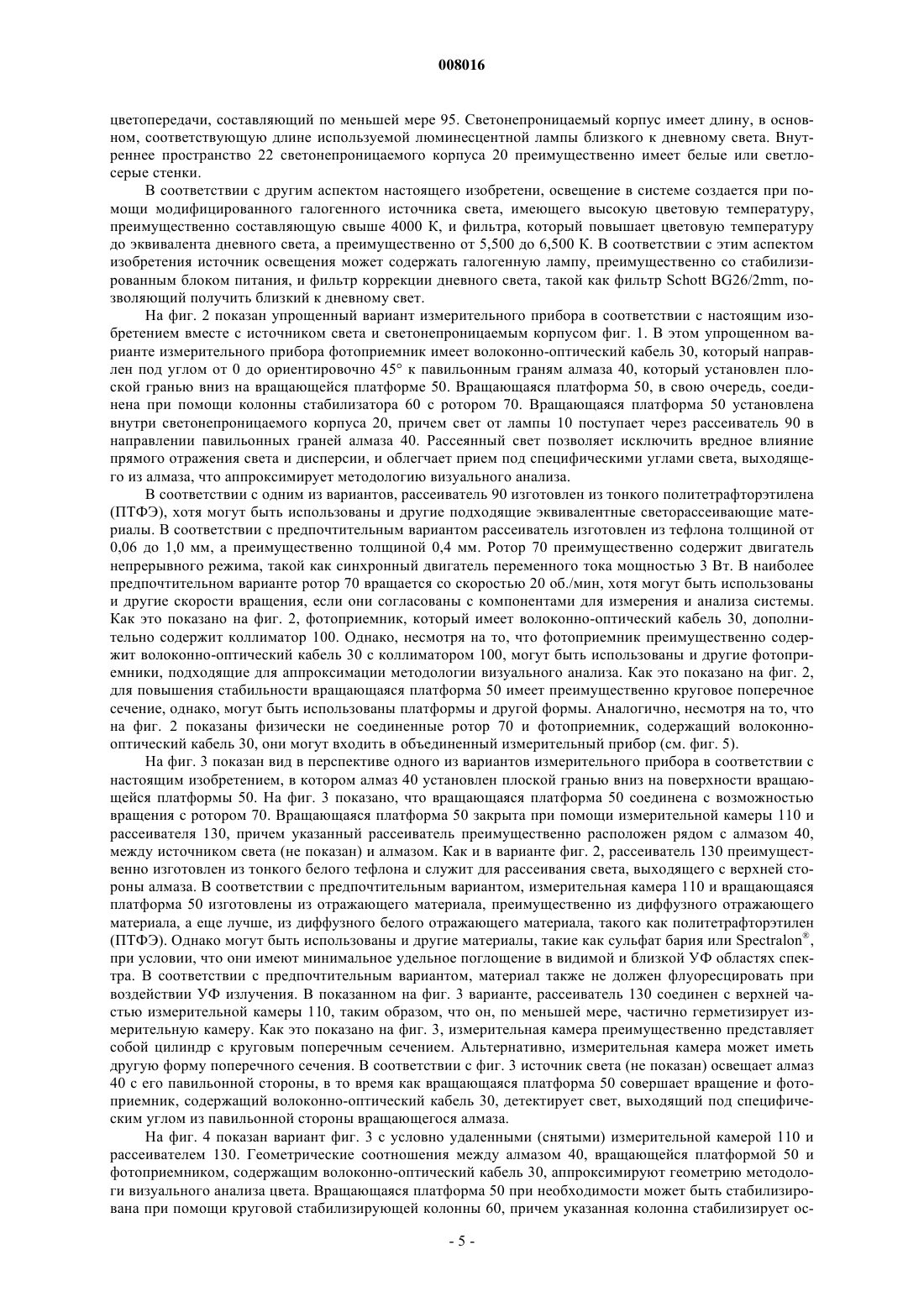 008016

цветопередачи, составляющий по меньшей мере 95. Светонепроницаемый корпус имеет длину, в основном, соответствующую длине используемой люминесцентной лампы близкого к дневному света. Внутреннее пространство 22 светонепроницаемого корпуса 20 преимущественно имеет белые или светло-серые стенки.

В соответствии с другим аспектом настоящего изобретени, освещение в системе создается при помощи модифицированного галогенного источника света, имеющего высокую цветовую температуру, преимущественно составляющую свыше 4000 К, и фильтра, который повышает цветовую температуру до эквивалента дневного света, а преимущественно от 5,500 до 6,500 К. В соответствии с этим аспектом изобретения источник освещения может содержать галогенную лампу, преимущественно со стабилизированным блоком питания, и фильтр коррекции дневного света, такой как фильтр Schott BG26/2mm, позволяющий получить близкий к дневному свет.

На фиг. 2 показан упрощенный вариант измерительного прибора в соответствии с настоящим изобретением вместе с источником света и светонепроницаемым корпусом фиг. 1. В этом упрощенном варианте измерительного прибора фотоприемник имеет волоконно-оптический кабель 30, который направлен под углом от 0 до ориентировочно 45° к павильонным граням алмаза 40, который установлен плоской гранью вниз на вращающейся платформе 50. Вращающаяся платформа 50, в свою очередь, соединена при помощи колонны стабилизатора 60 с ротором 70. Вращающаяся платформа 50 установлена внутри светонепроницаемого корпуса 20, причем свет от лампы 10 поступает через рассеиватель 90 в направлении павильонных граней алмаза 40. Рассеянный свет позволяет исключить вредное влияние прямого отражения света и дисперсии, и облегчает прием под специфическими углами света, выходящего из алмаза, что аппроксимирует методологию визуального анализа.

В соответствии с одним из вариантов, рассеиватель 90 изготовлен из тонкого политетрафторэтилена (ПТФЭ), хотя могут быть использованы и другие подходящие эквивалентные светорассеивающие материалы. В соответствии с предпочтительным вариантом рассеиватель изготовлен из тефлона толщиной от 0,06 до 1,0 мм, а преимущественно толщиной 0,4 мм. Ротор 70 преимущественно содержит двигатель непрерывного режима, такой как синхронный двигатель переменного тока мощностью 3 Вт. В наиболее предпочтительном варианте ротор 70 вращается со скоростью 20 об./мин, хотя могут быть использованы и другие скорости вращения, если они согласованы с компонентами для измерения и анализа системы. Как это показано на фиг. 2, фотоприемник, который имеет волоконно-оптический кабель 30, дополнительно содержит коллиматор 100. Однако, несмотря на то, что фотоприемник преимущественно содержит волоконно-оптический кабель 30 с коллиматором 100, могут быть использованы и другие фотоприемники, подходящие для аппроксимации методологии визуального анализа. Как это показано на фиг. 2, для повышения стабильности вращающаяся платформа 50 имеет преимущественно круговое поперечное сечение, однако, могут быть использованы платформы и другой формы. Аналогично, несмотря на то, что на фиг. 2 показаны физически не соединенные ротор 70 и фотоприемник, содержащий волоконно-оптический кабель 30, они могут входить в объединенный измерительный прибор (см. фиг. 5).

На фиг. 3 показан вид в перспективе одного из вариантов измерительного прибора в соответствии с настоящим изобретением, в котором алмаз 40 установлен плоской гранью вниз на поверхности вращающейся платформы 50. На фиг. 3 показано, что вращающаяся платформа 50 соединена с возможностью вращения с ротором 70. Вращающаяся платформа 50 закрыта при помощи измерительной камеры 110 и рассеивателя 130, причем указанный рассеиватель преимущественно расположен рядом с алмазом 40, между источником света (не показан) и алмазом. Как и в варианте фиг. 2, рассеиватель 130 преимущественно изготовлен из тонкого белого тефлона и служит для рассеивания света, выходящего с верхней стороны алмаза. В соответствии с предпочтительным вариантом, измерительная камера 110 и вращающаяся платформа 50 изготовлены из отражающего материала, преимущественно из диффузного отражающего материала, а еще лучше, из диффузного белого отражающего материала, такого как политетрафторэтилен (ПТФЭ). Однако могут быть использованы и другие материалы, такие как сульфат бария или Spectralon®, при условии, что они имеют минимальное удельное поглощение в видимой и близкой УФ областях спектра. В соответствии с предпочтительным вариантом, материал также не должен флуоресцировать при воздействии УФ излучения. В показанном на фиг. 3 варианте, рассеиватель 130 соединен с верхней частью измерительной камеры 110, таким образом, что он, по меньшей мере, частично герметизирует измерительную камеру. Как это показано на фиг. 3, измерительная камера преимущественно представляет собой цилиндр с круговым поперечным сечением. Альтернативно, измерительная камера может иметь другую форму поперечного сечения. В соответствии с фиг. 3 источник света (не показан) освещает алмаз 40 с его павильонной стороны, в то время как вращающаяся платформа 50 совершает вращение и фотоприемник, содержащий волоконно-оптический кабель 30, детектирует свет, выходящий под специфическим углом из павильонной стороны вращающегося алмаза.

На фиг. 4 показан вариант фиг. 3 с условно удаленными (снятыми) измерительной камерой 110 и рассеивателем 130. Геометрические соотношения между алмазом 40, вращающейся платформой 50 и фотоприемником, содержащим волоконно-оптический кабель 30, аппроксимируют геометрию методологи визуального анализа цвета. Вращающаяся платформа 50 при необходимости может быть стабилизирована при помощи круговой стабилизирующей колонны 60, причем указанная колонна стабилизирует ос-

- 5 -